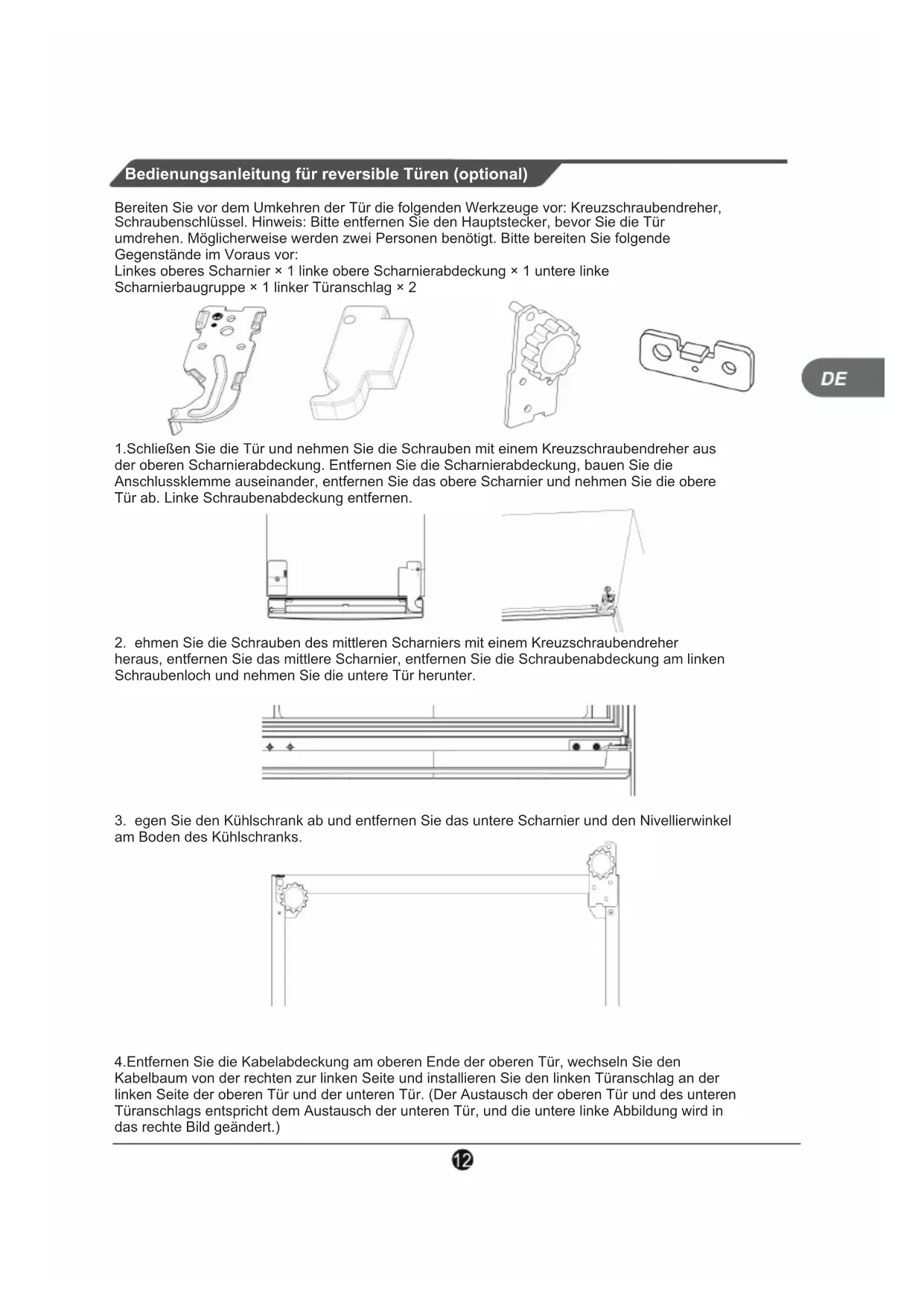 Bedienungsanleitung für reversible Türen (optional)

Bereiten Sie vor dem Umkehren der Tür die folgenden Werkzeuge vor: Kreuzschraubendreher, Schraubenschlüssel. Hinweis: Bitte entfernen Sie den Hauptstecker, bevor Sie die Tür umdrehen. Möglicherweise werden zwei Personen benötigt. Bitte bereiten Sie folgende Gegenstände im Voraus vor:
Linkes oberes Scharnier × 1 linke obere Scharnierabdeckung × 1 untere linke Scharnierbaugruppe × 1 linker Türanschlag × 2

DE

1.Schließen Sie die Tür und nehmen Sie die Schrauben mit einem Kreuzschraubendreher aus der oberen Scharnierabdeckung. Entfernen Sie die Scharnierabdeckung, bauen Sie die Anschlussklemme auseinander, entfernen Sie das obere Scharnier und nehmen Sie die obere Tür ab. Linke Schraubenabdeckung entfernen.

2. ehmen Sie die Schrauben des mittleren Scharniers mit einem Kreuzschraubendreher heraus, entfernen Sie das mittlere Scharnier, entfernen Sie die Schraubenabdeckung am linken Schraubenloch und nehmen Sie die untere Tür herunter.

3. egen Sie den Kühlschrank ab und entfernen Sie das untere Scharnier und den Nivellierwinkel am Boden des Kühlschranks.

4.Entfernen Sie die Kabelabdeckung am oberen Ende der oberen Tür, wechseln Sie den Kabelbaum von der rechten zur linken Seite und installieren Sie den linken Türanschlag an der linken Seite der oberen Tür und der unteren Tür. (Der Austausch der oberen Tür und des unteren Türanschlags entspricht dem Austausch der unteren Tür, und die untere linke Abbildung wird in das rechte Bild geändert.)

12